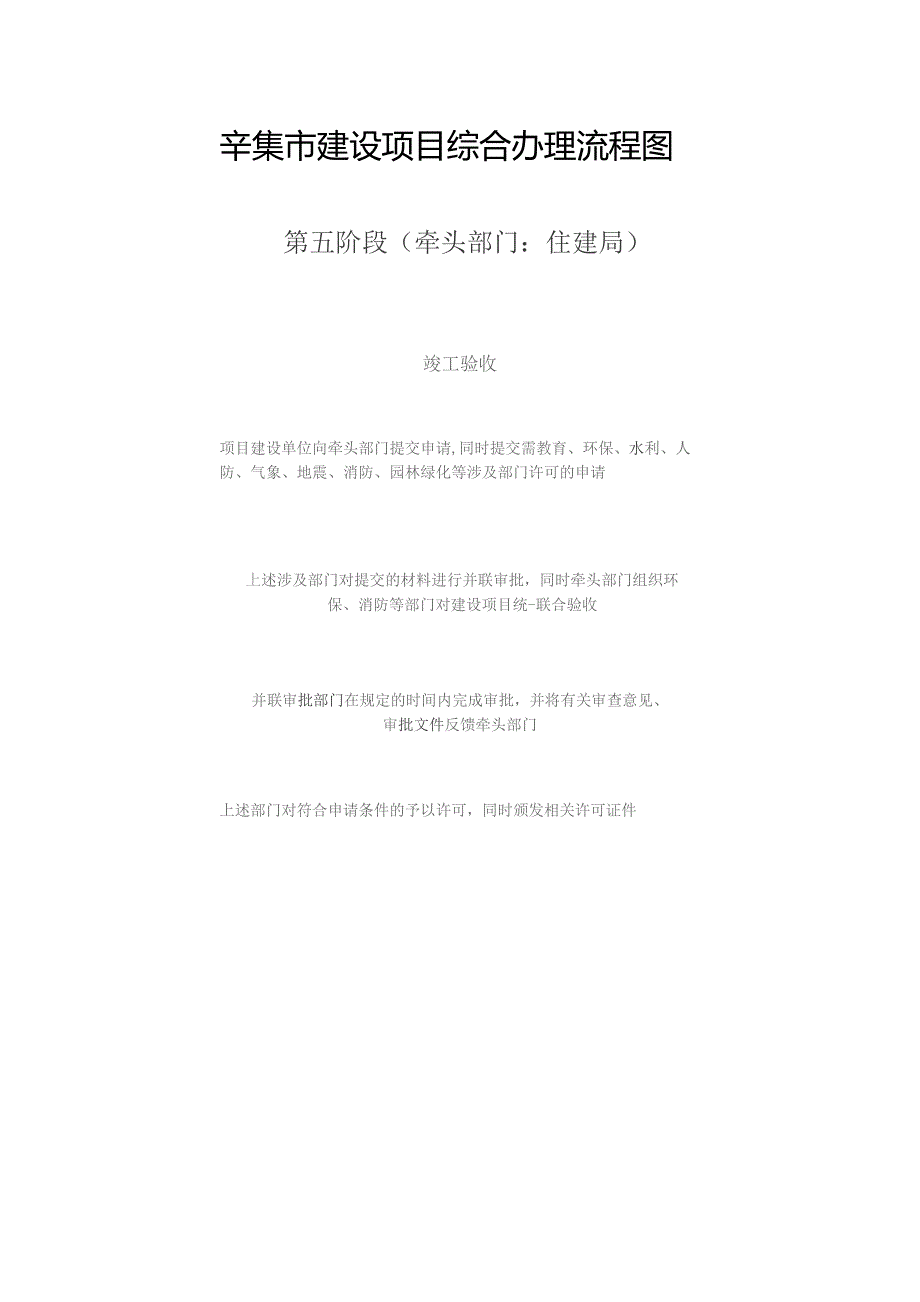 辛集市建设项目综合办理流程图

第五阶段（牵头部门：住建局）

竣工验收

项目建设单位向牵头部门提交申请,同时提交需教育、环保、水利、人防、气象、地震、消防、园林绿化等涉及部门许可的申请

上述涉及部门对提交的材料进行并联审批，同时牵头部门组织环保、消防等部门对建设项目统-联合验收

并联审批部门在规定的时间内完成审批，并将有关审查意见、审批文件反馈牵头部门

上述部门对符合申请条件的予以许可，同时颁发相关许可证件